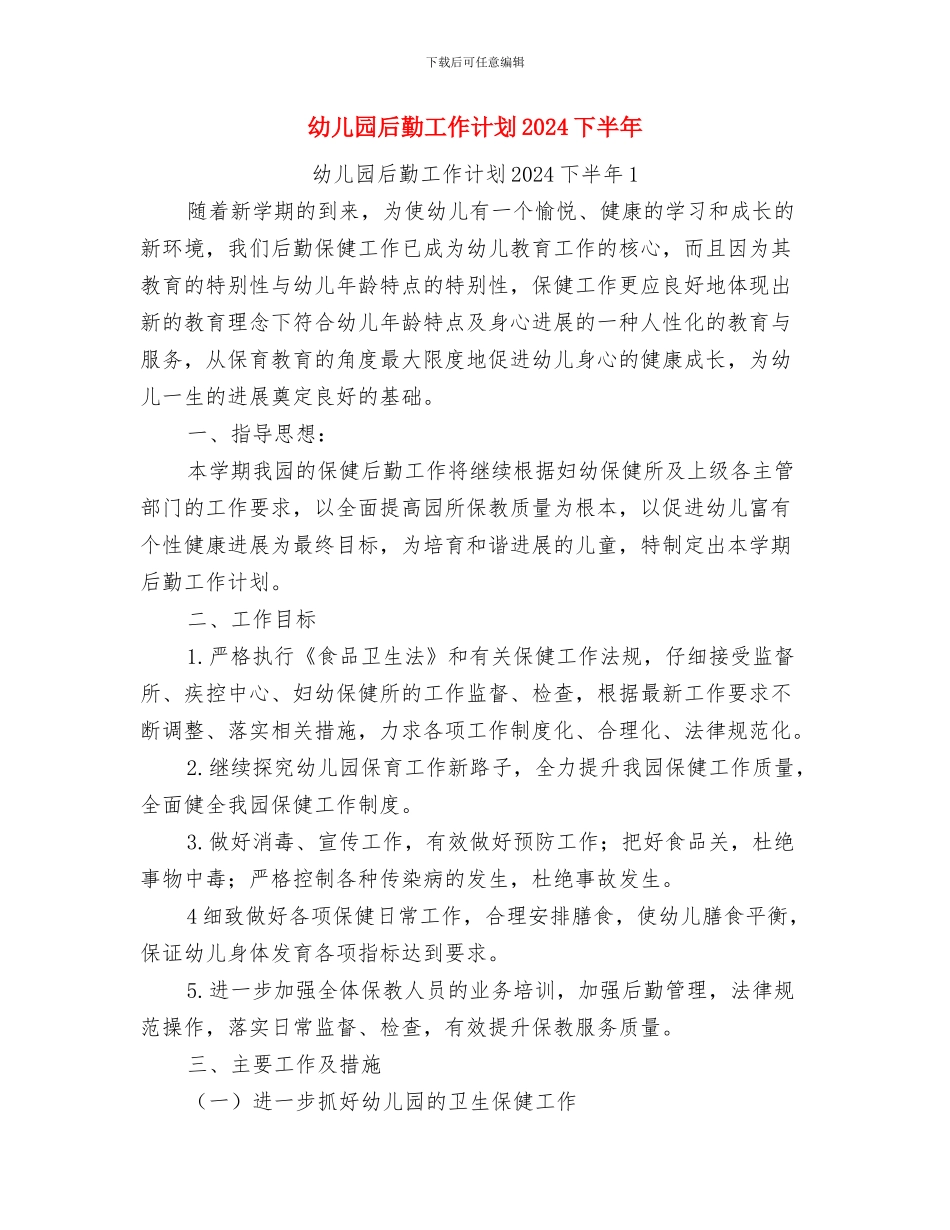 下载后可任意编辑

幼儿园后勤工作计划2024下半年

幼儿园后勤工作计划2024下半年1

随着新学期的到来，为使幼儿有一个愉悦、健康的学习和成长的新环境，我们后勤保健工作已成为幼儿教育工作的核心，而且因为其教育的特别性与幼儿年龄特点的特别性，保健工作更应良好地体现出新的教育理念下符合幼儿年龄特点及身心进展的一种人性化的教育与服务，从保育教育的角度最大限度地促进幼儿身心的健康成长，为幼儿一生的进展奠定良好的基础。

一、指导思想：

本学期我园的保健后勤工作将继续根据妇幼保健所及上级各主管部门的工作要求，以全面提高园所保教质量为根本，以促进幼儿富有个性健康进展为最终目标，为培育和谐进展的儿童，特制定出本学期后勤工作计划。

二、工作目标

1.严格执行《食品卫生法》和有关保健工作法规，仔细接受监督所、疾控中心、妇幼保健所的工作监督、检查，根据最新工作要求不断调整、落实相关措施，力求各项工作制度化、合理化、法律规范化。

2.继续探究幼儿园保育工作新路子，全力提升我园保健工作质量，全面健全我园保健工作制度。

3.做好消毒、宣传工作，有效做好预防工作；把好食品关，杜绝事物中毒；严格控制各种传染病的发生，杜绝事故发生。

4细致做好各项保健日常工作，合理安排膳食，使幼儿膳食平衡，保证幼儿身体发育各项指标达到要求。

5.进一步加强全体保教人员的业务培训，加强后勤管理，法律规范操作，落实日常监督、检查，有效提升保教服务质量。

三、主要工作及措施

（一）进一步抓好幼儿园的卫生保健工作